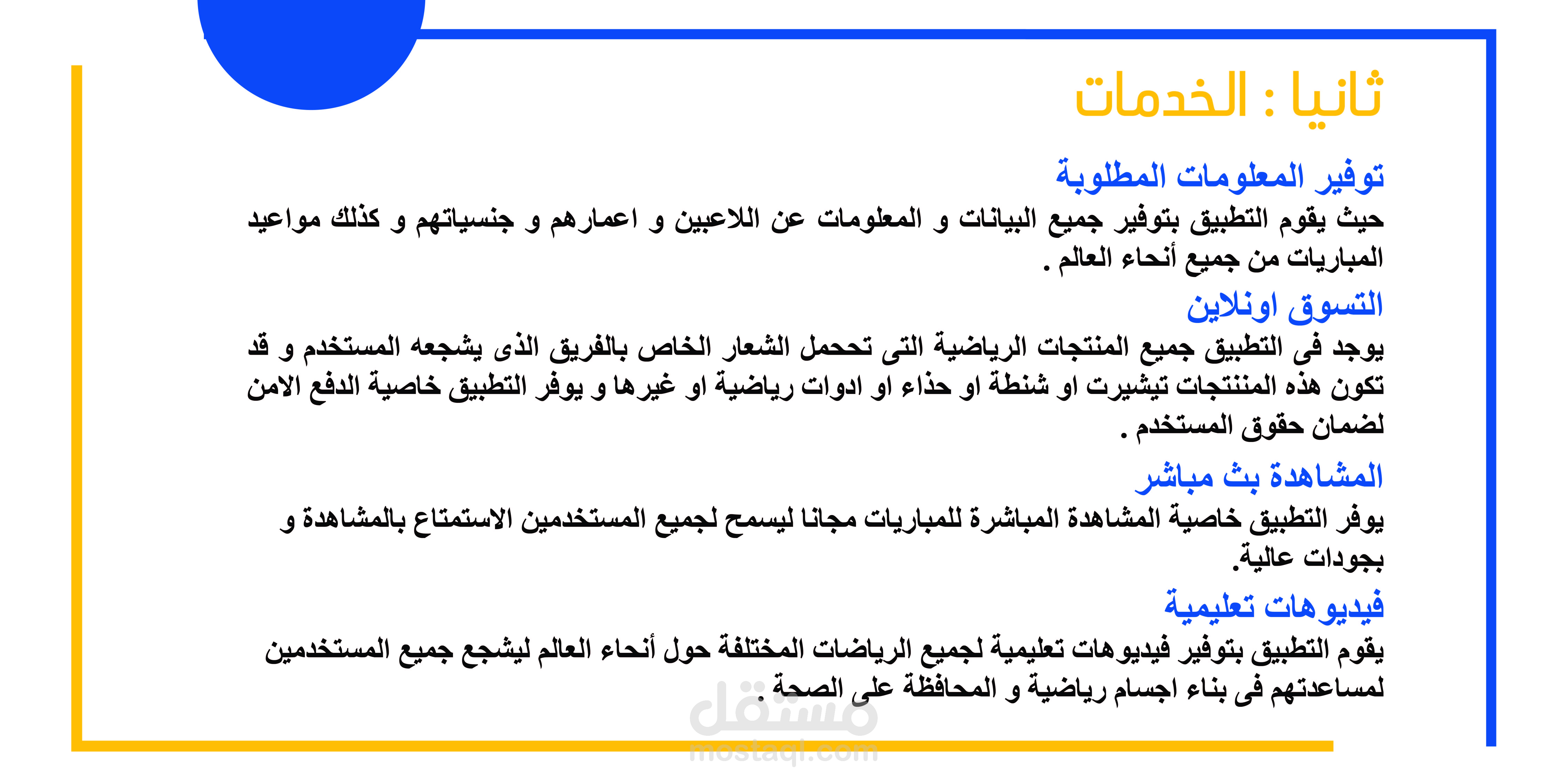 ثانيا : الخدمات

توفير المعلومات المطلوبة
حيث يقوم التطبيق بتوفير جميع البيانات و المعلومات عن اللاعبين و اعمارهم و جنسياتهم و كذلك مواعيد المباريات من جميع أنحاء العالم .

التسوق اونلاين
يوجد فى التطبيق جميع المنتجات الرياضية التى تححمل الشعار الخاص بالفريق الذى يشجعه المستخدم و قد تكون هذه المننتجات تيشيرت او شنطة او حذاء او ادوات رياضية او غيرها و يوفر التطبيق خاصية الدفع الامن لضمان حقوق المستخدم .

المشاهدة بث مباشر
يوفر التطبيق خاصية المشاهدة المباشرة للمباريات مجانا ليسمح لجميع المستخدمين الاستمتاع بالمشاهدة و بجودات عالية.

فيديوهات تعليمية
يقوم التطبيق بتوفير فيديوهات تعليمية لجميع الرياضات المختلفة حول أنحاء العالم ليشجع جميع المستخدمين لمساعدتهم فى بناء اجسام رياضية و المحافظة على الصحة .

مستقل
mostaql.com